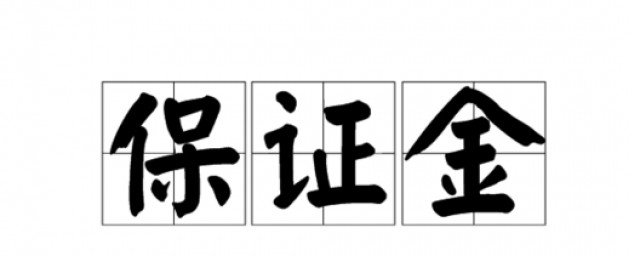 保证金